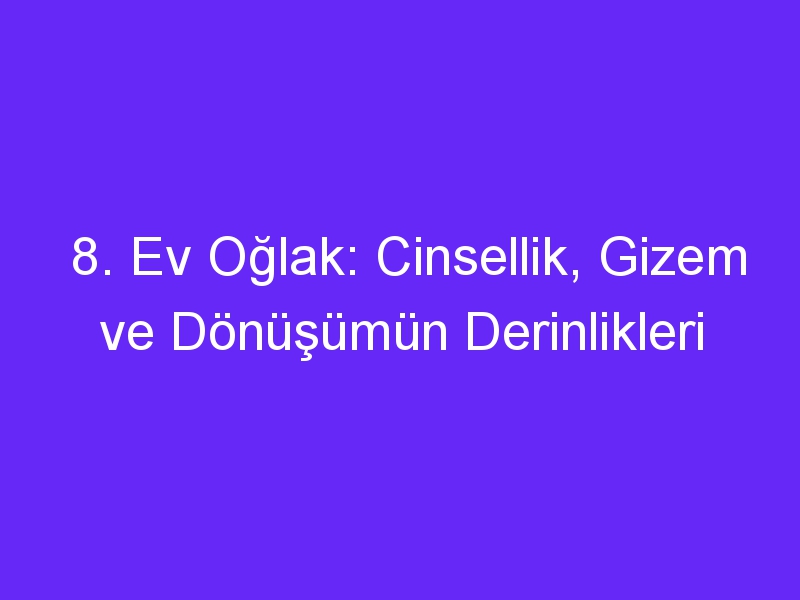 8. Ev Oğlak: Cinsellik, Gizem ve Dönüşümün Derinlikleri